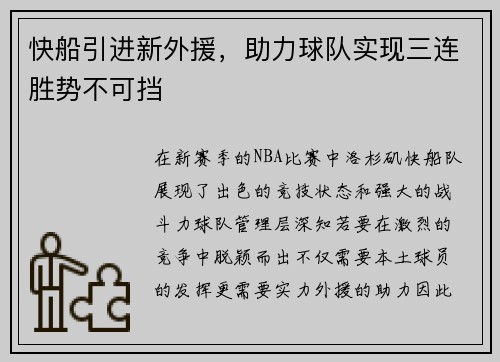 快船引进新外援，助力球队实现三连胜势不可挡

在新赛季的NBA比赛中洛杉矶快船队展现了出色的竞技状态和强大的战斗力球队管理层深知若要在激烈的竞争中脱颖而出不仅需要本土球员的发挥更需要实力外援的助力因此